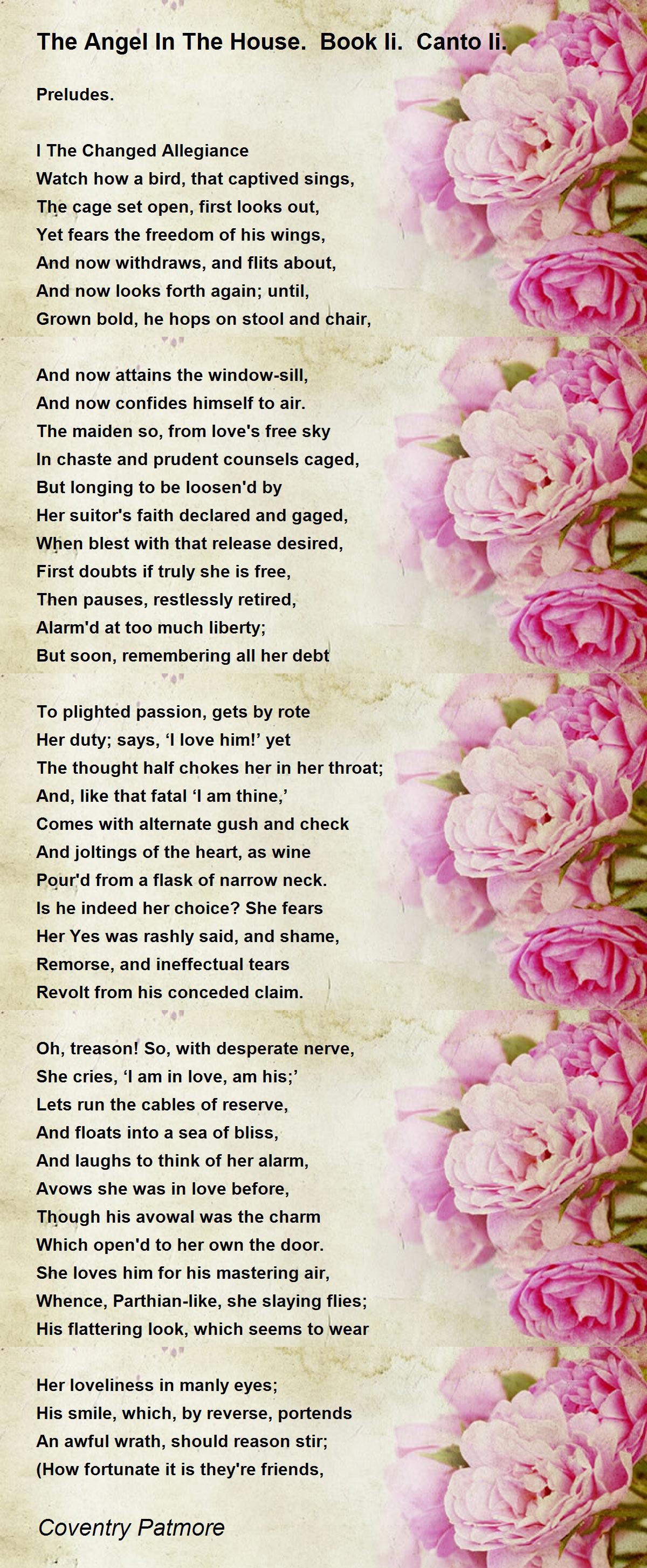 The Angel In The House. Book Ii. Canto Ii.

Preludes.

I The Changed Allegiance
Watch how a bird, that captived sings,
The cage set open, first looks out,
Yet fears the freedom of his wings,
And now withdraws, and flits about,
And now looks forth again; until,
Grown bold, he hops on stool and chair,

And now attains the window-sill,
And now confides himself to air.
The maiden so, from love's free sky
In chaste and prudent counsels caged,
But longing to be loosen'd by
Her suitor's faith declared and gaged,
When blest with that release desired,
First doubts if truly she is free,
Then pauses, restlessly retired,
Alarm'd at too much liberty;
But soon, remembering all her debt

To plighted passion, gets by rote
Her duty; says, ‘I love him!’ yet
The thought half chokes her in her throat;
And, like that fatal ‘I am thine,’
Comes with alternate gush and check
And joltings of the heart, as wine
Pour'd from a flask of narrow neck.
Is he indeed her choice? She fears
Her Yes was rashly said, and shame,
Remorse, and ineffectual tears
Revolt from his conceded claim.

Oh, treason! So, with desperate nerve,
She cries, ‘I am in love, am his;’
Lets run the cables of reserve,
And floats into a sea of bliss,
And laughs to think of her alarm,
Avows she was in love before,
Though his avowal was the charm
Which open'd to her own the door.
She loves him for his mastering air,
Whence, Parthian-like, she slaying flies;
His flattering look, which seems to wear

Her loveliness in manly eyes;
His smile, which, by reverse, portends
An awful wrath, should reason stir;
(How fortunate it is they're friends,

Coventry Patmore